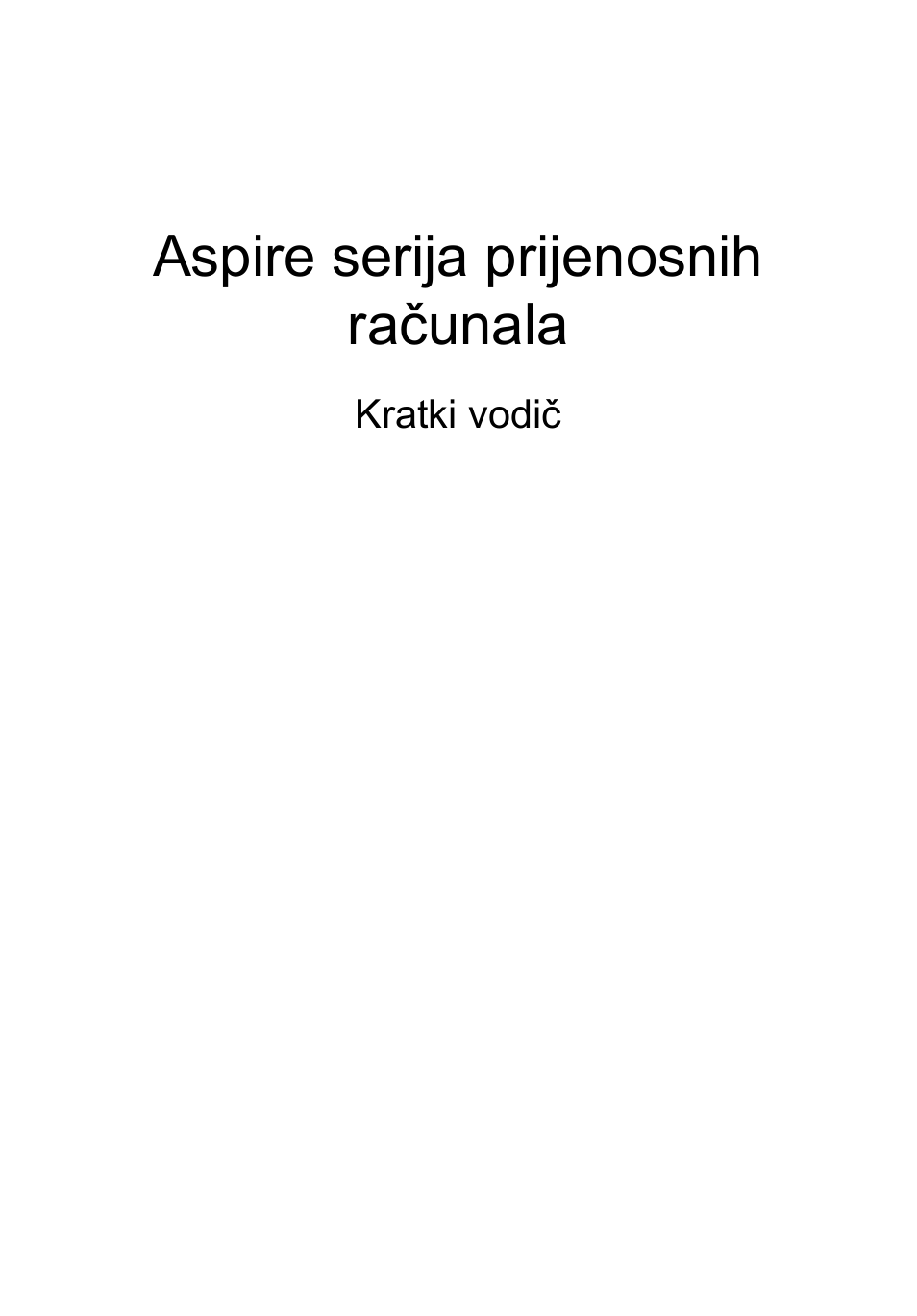 Aspire serija prijenosnih računala

Kratki vodič